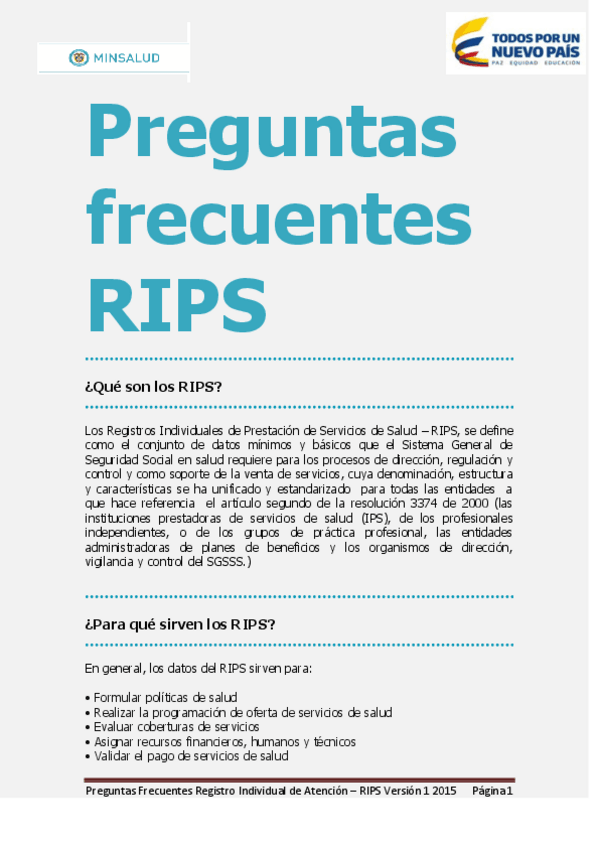 MINSALUD

TODOS POR UN NUEVO PAÍS
PAZ EQUIDAD EDUCACIÓN

Preguntas frecuentes RIPS

¿Qué son los RIPS?

Los Registros Individuales de Prestación de Servicios de Salud – RIPS, se define como el conjunto de datos mínimos y básicos que el Sistema General de Seguridad Social en salud requiere para los procesos de dirección, regulación y control y como soporte de la venta de servicios, cuya denominación, estructura y características se ha unificado y estandarizado para todas las entidades a que hace referencia el artículo segundo de la resolución 3374 de 2000 (las instituciones prestadoras de servicios de salud (IPS), de los profesionales independientes, o de los grupos de práctica profesional, las entidades administradoras de planes de beneficios y los organismos de dirección, vigilancia y control del SGSSS.)

¿Para qué sirven los RIPS?

En general, los datos del RIPS sirven para:

• Formular políticas de salud
• Realizar la programación de oferta de servicios de salud
• Evaluar coberturas de servicios
• Asignar recursos financieros, humanos y técnicos
• Validar el pago de servicios de salud

Preguntas Frecuentes Registro Individual de Atención – RIPS Versión 1 2015 Página 1